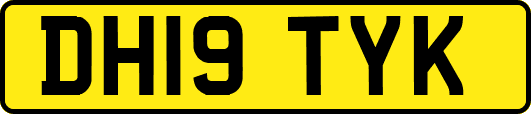 DH19 TYK